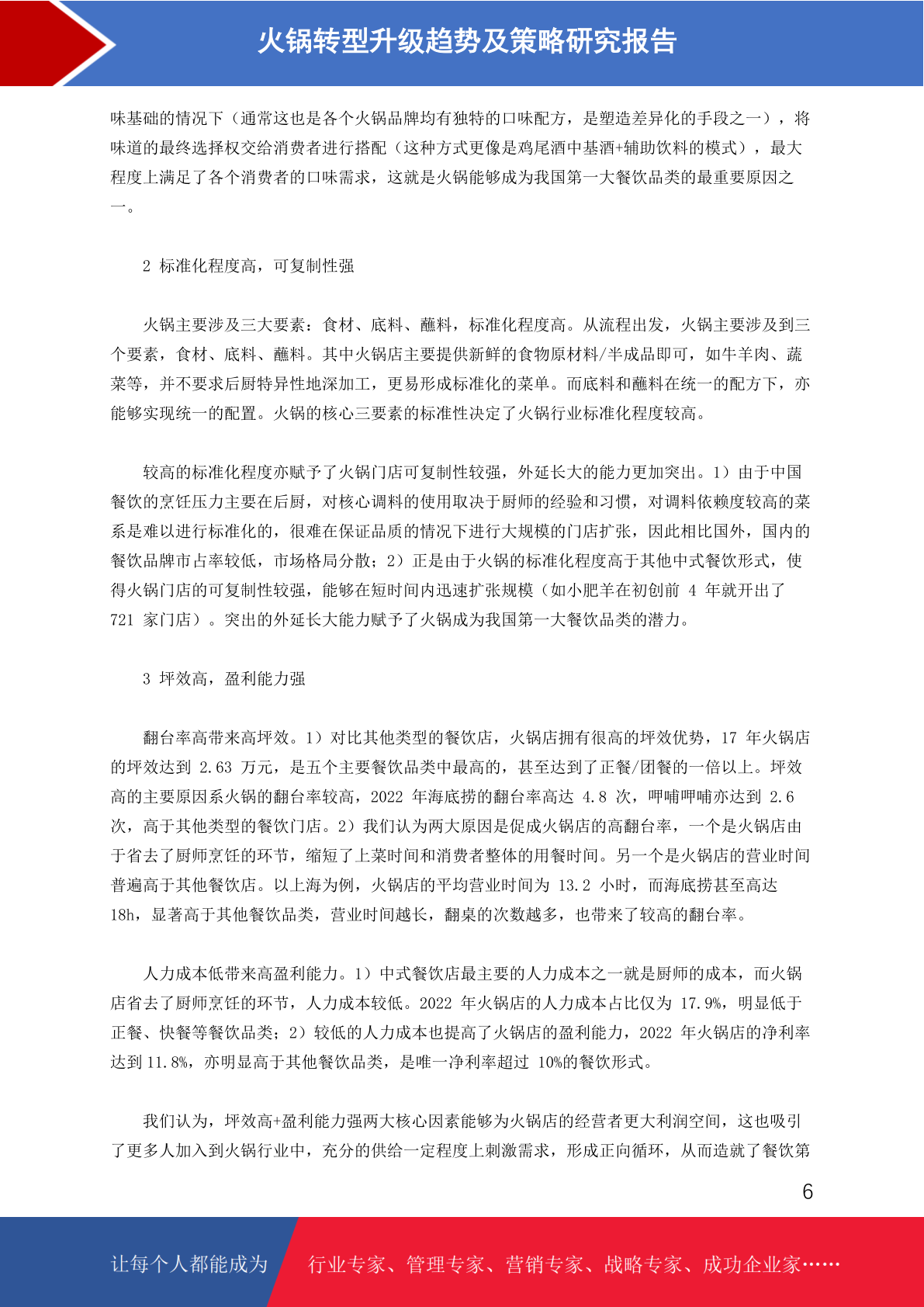 火锅转型升级趋势及策略研究报告

味基础的情况下（通常这也是各个火锅品牌均有独特的口味配方，是塑造差异化的手段之一），将味道的最终选择权交给消费者进行搭配（这种方式更像是鸡尾酒中基酒+辅助饮料的模式），最大程度上满足了各个消费者的口味需求，这就是火锅能够成为我国第一大餐饮品类的最重要原因之一。

2 标准化程度高，可复制性强

火锅主要涉及三大要素：食材、底料、蘸料，标准化程度高。从流程出发，火锅主要涉及到三个要素，食材、底料、蘸料。其中火锅店主要提供新鲜的食物原材料/半成品即可，如牛羊肉、蔬菜等，并不要求后厨特异性地深加工，更易形成标准化的菜单。而底料和蘸料在统一的配方下，亦能够实现统一的配置。火锅的核心三要素的标准性决定了火锅行业标准化程度较高。

较高的标准化程度亦赋予了火锅门店可复制性较强，外延长大的能力更加突出。1）由于中国餐饮的烹饪压力主要在后厨，对核心调料的使用取决于厨师的经验和习惯，对调料依赖度较高的菜系是难以进行标准化的，很难在保证品质的情况下进行大规模的门店扩张，因此相比国外，国内的餐饮品牌市占率较低，市场格局分散；2）正是由于火锅的标准化程度高于其他中式餐饮形式，使得火锅门店的可复制性较强，能够在短时间内迅速扩张规模（如小肥羊在初创前 4 年就开出了 721 家门店）。突出的外延长大能力赋予了火锅成为我国第一大餐饮品类的潜力。

3 坪效高，盈利能力强

翻台率高带来高坪效。1）对比其他类型的餐饮店，火锅店拥有很高的坪效优势，17 年火锅店的坪效达到 2.63 万元，是五个主要餐饮品类中最高的，甚至达到了正餐/团餐的一倍以上。坪效高的主要原因系火锅的翻台率较高，2022 年海底捞的翻台率高达 4.8 次，呷哺呷哺亦达到 2.6 次，高于其他类型的餐饮门店。2）我们认为两大原因是促成火锅店的高翻台率，一个是火锅店由于省去了厨师烹饪的环节，缩短了上菜时间和消费者整体的用餐时间。另一个是火锅店的营业时间普遍高于其他餐饮店。以上海为例，火锅店的平均营业时间为 13.2 小时，而海底捞甚至高达 18h，显著高于其他餐饮品类，营业时间越长，翻桌的次数越多，也带来了较高的翻台率。

人力成本低带来高盈利能力。1）中式餐饮店最主要的人力成本之一就是厨师的成本，而火锅店省去了厨师烹饪的环节，人力成本较低。2022 年火锅店的人力成本占比仅为 17.9%，明显低于正餐、快餐等餐饮品类；2）较低的人力成本也提高了火锅店的盈利能力，2022 年火锅店的净利率达到 11.8%，亦明显高于其他餐饮品类，是唯一净利率超过 10%的餐饮形式。

我们认为，坪效高+盈利能力强两大核心因素能够为火锅店的经营者更大利润空间，这也吸引了更多人加入到火锅行业中，充分的供给一定程度上刺激需求，形成正向循环，从而造就了餐饮第

6

让每个人都能成为 行业专家、管理专家、营销专家、战略专家、成功企业家……